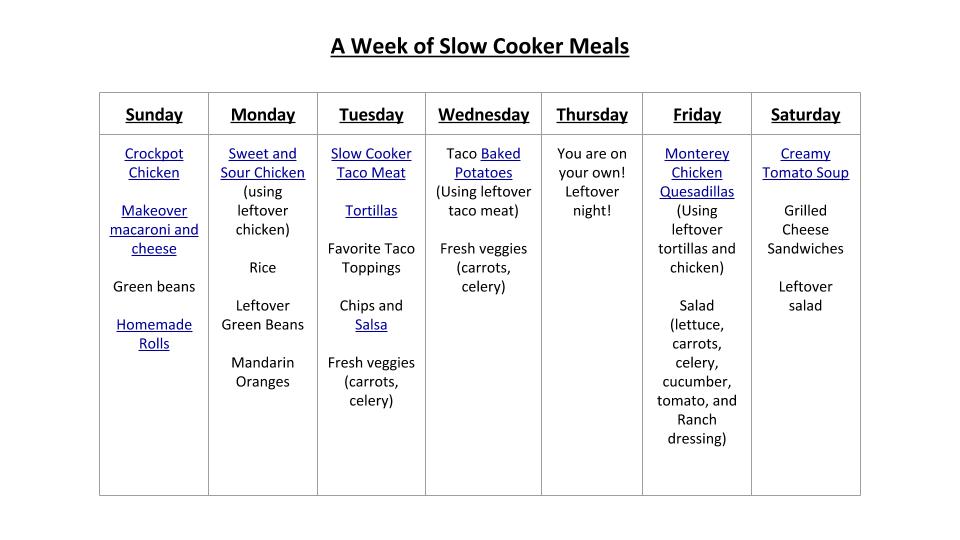 A Week of Slow Cooker Meals

| Sunday | Monday | Tuesday | Wednesday | Thursday | Friday | Saturday |
|---|---|---|---|---|---|---|
| Crockpot Chicken<br><br>Makeover macaroni and cheese<br><br>Green beans<br><br>Homemade Rolls | Sweet and Sour Chicken (using leftover chicken)<br><br>Rice<br><br>Leftover Green Beans<br><br>Mandarin Oranges | Slow Cooker Taco Meat<br><br>Tortillas<br><br>Favorite Taco Toppings<br><br>Chips and Salsa<br><br>Fresh veggies (carrots, celery) | Taco Baked Potatoes (Using leftover taco meat)<br><br>Fresh veggies (carrots, celery) | You are on your own! Leftover night! | Monterey Chicken Quesadillas (Using leftover tortillas and chicken)<br><br>Salad (lettuce, carrots, celery, cucumber, tomato, and Ranch dressing) | Creamy Tomato Soup<br><br>Grilled Cheese Sandwiches<br><br>Leftover salad |